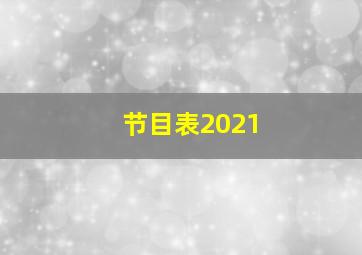 节目表2021